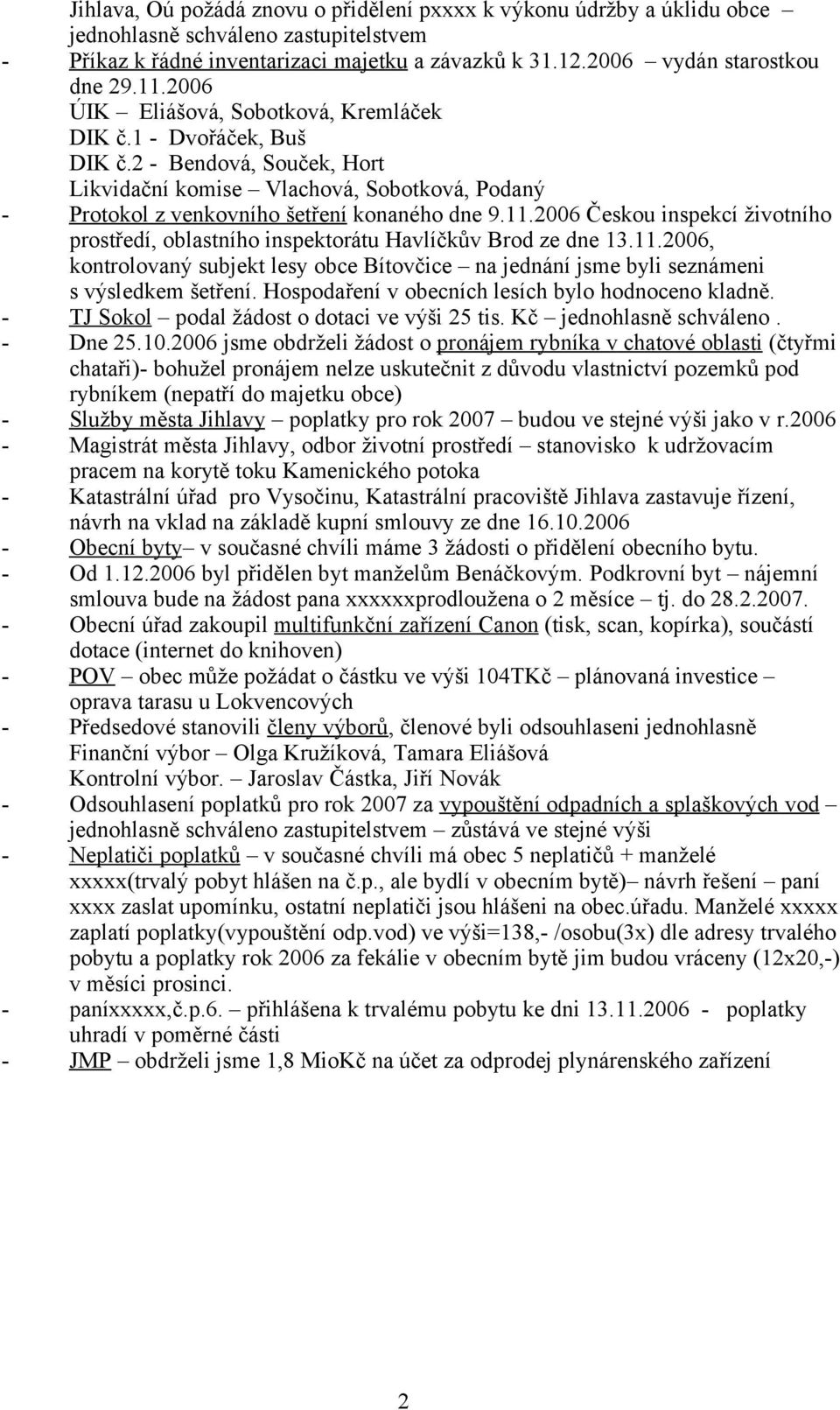 Jihlava, Oú požádá znovu o přidělení pxxxx k výkonu údržby a úklidu obce – jednohlasně schváleno zastupitelstvem
- Příkaz k řádné inventarizaci majetku a závazků k 31.12.2006 vydán starostkou dne 29.11.2006
ÚIK – Eliášová, Sobotková, Kremláček
DIK č.1 - Dvořáček, Buš
DIK č.2 - Bendová, Souček, Hort
Likvidační komise – Vlachová, Sobotková, Podaný
- Protokol z venkovního šetření konaného dne 9.11.2006 Českou inspekcí životního prostředí, oblastního inspektorátu Havlíčkův Brod ze dne 13.11.2006, kontrolovaný subjekt lesy obce Bítovčice – na jednání jsme byli seznámeni s výsledkem šetření. Hospodaření v obecních lesích bylo hodnoceno kladně.
- TJ Sokol – podal žádost o dotaci ve výši 25 tis. Kč – jednohlasně schváleno .
- Dne 25.10.2006 jsme obdrželi žádost o pronájem rybníka v chatové oblasti (čtyřmi chataři)- bohužel pronájem nelze uskutečnit z důvodu vlastnictví pozemků pod rybníkem (nepatří do majetku obce)
- Služby města Jihlavy – poplatky pro rok 2007 – budou ve stejné výši jako v r.2006
- Magistrát města Jihlavy, odbor životní prostředí – stanovisko k udržovacím pracem na korytě toku Kamenického potoka
- Katastrální úřad pro Vysočinu, Katastrální pracoviště Jihlava zastavuje řízení, návrh na vklad na základě kupní smlouvy ze dne 16.10.2006
- Obecní byty– v současné chvíli máme 3 žádosti o přidělení obecního bytu.
- Od 1.12.2006 byl přidělen byt manželům Benáčkovým. Podkrovní byt – nájemní smlouva bude na žádost pana xxxxxxprodloužena o 2 měsíce – tj. do 28.2.2007.
- Obecní úřad zakoupil multifunkční zařízení Canon (tisk, scan, kopírka), součástí dotace (internet do knihoven)
- POV – obec může požádat o částku ve výši 104TKč – plánovaná investice – oprava tarasu u Lokvencových
- Předsedové stanovili členy výborů, členové byli odsouhlaseni jednohlasně
Finanční výbor – Olga Kružíková, Tamara Eliášová
Kontrolní výbor. – Jaroslav Částka, Jiří Novák
- Odsouhlasení poplatků pro rok 2007 za vypouštění odpadních a splaškových vod – jednohlasně schváleno zastupitelstvem – zůstává ve stejné výši
- Neplatiči poplatků – v současné chvíli má obec 5 neplatičů + manželé xxxxx(trvalý pobyt hlášen na č.p., ale bydlí v obecním bytě)– návrh řešení – paní xxxx zaslat upomínku, ostatní neplatiči jsou hlášeni na obec.úřadu. Manželé xxxxx zaplatí poplatky(vypouštění odp.vod) ve výši=138,- /osobu(3x) dle adresy trvalého pobytu a poplatky rok 2006 za fekálie v obecním bytě jim budou vráceny (12x20,-) v měsíci prosinci.
- paníxxxxx,č.p.6. – přihlášena k trvalému pobytu ke dni 13.11.2006 - poplatky uhradí v poměrné části
- JMP – obdrželi jsme 1,8 MioKč na účet za odprodej plynárenského zařízení

2